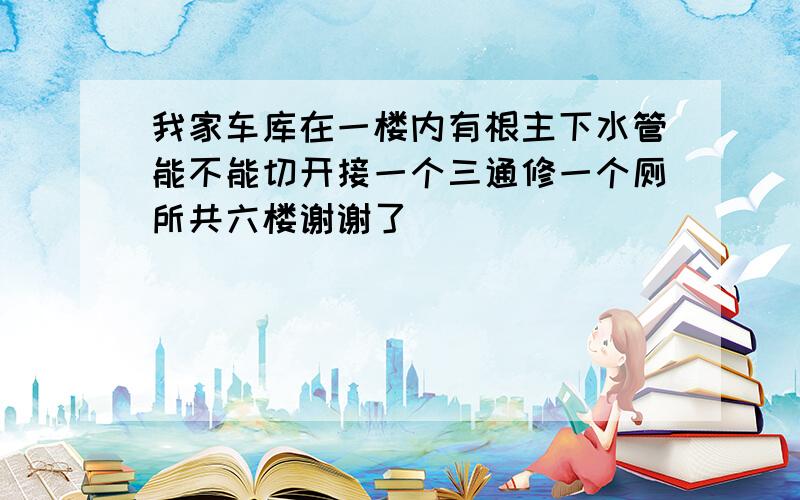 我家车库在一楼内有根主下水管能不能切开接一个三通修一个厕所共六楼谢谢了